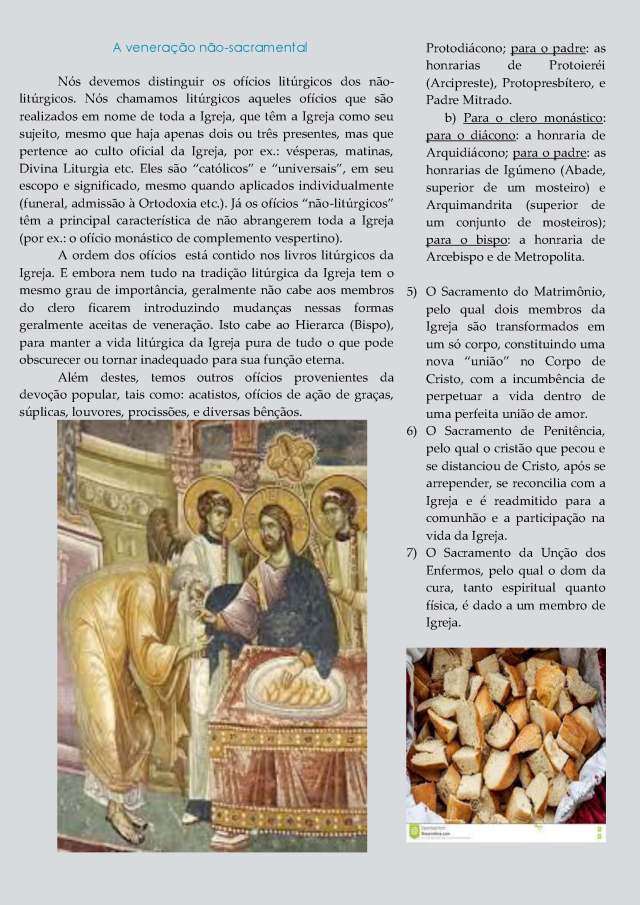 A veneração não-sacramental

Nós devemos distinguir os ofícios litúrgicos dos não-litúrgicos. Nós chamamos litúrgicos aqueles ofícios que são realizados em nome de toda a Igreja, que têm a Igreja como seu sujeito, mesmo que haja apenas dois ou três presentes, mas que pertence ao culto oficial da Igreja, por ex.: vésperas, matinas, Divina Liturgia etc. Eles são "católicos" e "universais", em seu escopo e significado, mesmo quando aplicados individualmente (funeral, admissão à Ortodoxia etc.). Já os ofícios "não-litúrgicos" têm a principal característica de não abrangerem toda a Igreja (por ex.: o ofício monástico de complemento vespertino).

A ordem dos ofícios está contido nos livros litúrgicos da Igreja. E embora nem tudo na tradição litúrgica da Igreja tem o mesmo grau de importância, geralmente não cabe aos membros do clero ficarem introduzindo mudanças nessas formas geralmente aceitas de veneração. Isto cabe ao Hierarca (Bispo), para manter a vida litúrgica da Igreja pura de tudo o que pode obscurecer ou tornar inadequado para sua função eterna.

Além destes, temos outros ofícios provenientes da devoção popular, tais como: acatistos, ofícios de ação de graças, súplicas, louvores, procissões, e diversas bênçãos.

Protodiácono; para o padre: as honrarias de Protoieréi (Arcipreste), Protopresbítero, e Padre Mitrado.

b) Para o clero monástico: para o diácono: a honraria de Arquidiácono; para o padre: as honrarias de Igúmeno (Abade, superior de um mosteiro) e Arquimandrita (superior de um conjunto de mosteiros); para o bispo: a honraria de Arcebispo e de Metropolita.

5) O Sacramento do Matrimônio, pelo qual dois membros da Igreja são transformados em um só corpo, constituindo uma nova "união" no Corpo de Cristo, com a incumbência de perpetuar a vida dentro de uma perfeita união de amor.

6) O Sacramento de Penitência, pelo qual o cristão que pecou e se distanciou de Cristo, após se arrepender, se reconcilia com a Igreja e é readmitido para a comunhão e a participação na vida da Igreja.

7) O Sacramento da Unção dos Enfermos, pelo qual o dom da cura, tanto espiritual quanto física, é dado a um membro de Igreja.